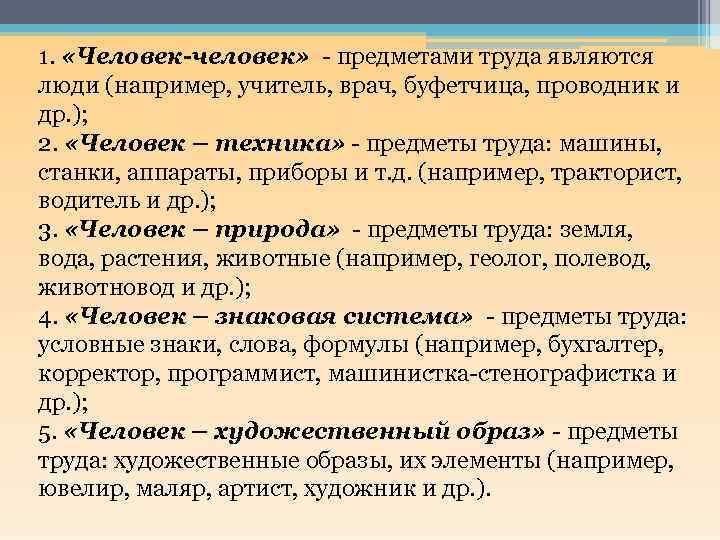 1. «Человек-человек» - предметами труда являются люди (например, учитель, врач, буфетчица, проводник и др.);
2. «Человек – техника» - предметы труда: машины, станки, аппараты, приборы и т.д. (например, тракторист, водитель и др.);
3. «Человек – природа» - предметы труда: земля, вода, растения, животные (например, геолог, полевод, животновод и др.);
4. «Человек – знаковая система» - предметы труда: условные знаки, слова, формулы (например, бухгалтер, корректор, программист, машинистка-стенографистка и др.);
5. «Человек – художественный образ» - предметы труда: художественные образы, их элементы (например, ювелир, маляр, артист, художник и др.).